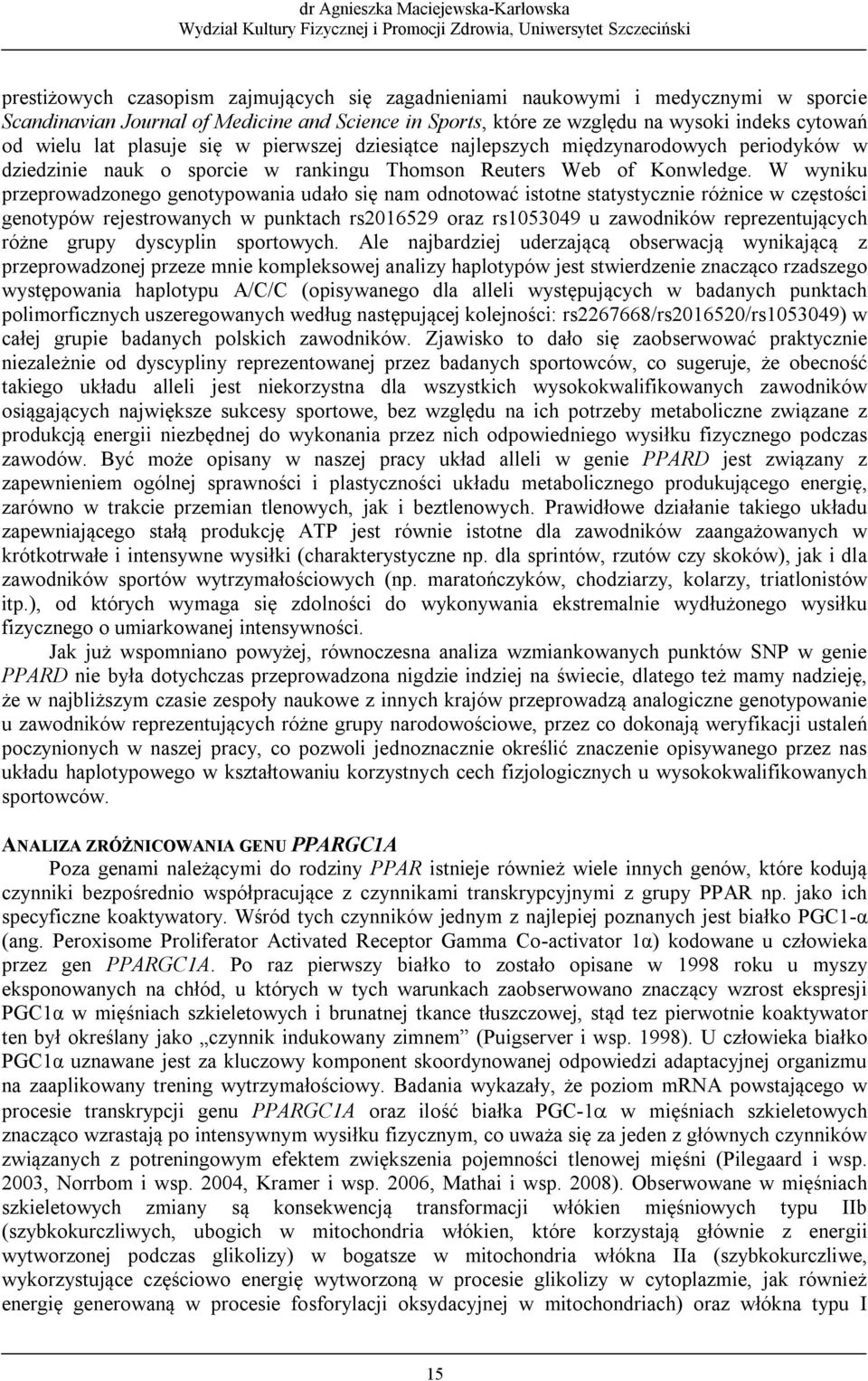 dr Agnieszka Maciejewska-Karłowska
Wydział Kultury Fizycznej i Promocji Zdrowia, Uniwersytet Szczeciński

prestiżowych czasopism zajmujących się zagadnieniami naukowymi i medycznymi w sporcie Scandinavian Journal of Medicine and Science in Sports, które ze względu na wysoki indeks cytowań od wielu lat plasuje się w pierwszej dziesiątce najlepszych międzynarodowych periodyków w dziedzinie nauk o sporcie w rankingu Thomson Reuters Web of Konwledge. W wyniku przeprowadzonego genotypowania udało się nam odnotować istotne statystycznie różnice w częstości genotypów rejestrowanych w punktach rs2016529 oraz rs1053049 u zawodników reprezentujących różne grupy dyscyplin sportowych. Ale najbardziej uderzającą obserwacją wynikającą z przeprowadzonej przeze mnie kompleksowej analizy haplotypów jest stwierdzenie znacząco rzadszego występowania haplotypu A/C/C (opisywanego dla alleli występujących w badanych punktach polimorficznych uszeregowanych według następującej kolejności: rs2267668/rs2016520/rs1053049) w całej grupie badanych polskich zawodników. Zjawisko to dało się zaobserwować praktycznie niezależnie od dyscypliny reprezentowanej przez badanych sportowców, co sugeruje, że obecność takiego układu alleli jest niekorzystna dla wszystkich wysokokwalifikowanych zawodników osiągających największe sukcesy sportowe, bez względu na ich potrzeby metaboliczne związane z produkcją energii niezbędnej do wykonania przez nich odpowiedniego wysiłku fizycznego podczas zawodów. Być może opisany w naszej pracy układ alleli w genie PPARD jest związany z zapewnieniem ogólnej sprawności i plastyczności układu metabolicznego produkującego energię, zarówno w trakcie przemian tlenowych, jak i beztlenowych. Prawidłowe działanie takiego układu zapewniającego stałą produkcję ATP jest równie istotne dla zawodników zaangażowanych w krótkotrwałe i intensywne wysiłki (charakterystyczne np. dla sprintów, rzutów czy skoków), jak i dla zawodników sportów wytrzymałościowych (np. maratończyków, chodziarzy, kolarzy, triatlonistów itp.), od których wymaga się zdolności do wykonywania ekstremalnie wydłużonego wysiłku fizycznego o umiarkowanej intensywności.

Jak już wspomniano powyżej, równoczesna analiza wzmiankowanych punktów SNP w genie PPARD nie była dotychczas przeprowadzona nigdzie indziej na świecie, dlatego też mamy nadzieję, że w najbliższym czasie zespoły naukowe z innych krajów przeprowadzą analogiczne genotypowanie u zawodników reprezentujących różne grupy narodowościowe, przez co dokonają weryfikacji ustaleń poczynionych w naszej pracy, co pozwoli jednoznacznie określić znaczenie opisywanego przez nas układu haplotypowego w kształtowaniu korzystnych cech fizjologicznych u wysokokwalifikowanych sportowców.

ANALIZA ZRÓŻNICOWANIA GENU PPARGC1A

Poza genami należącymi do rodziny PPAR istnieje również wiele innych genów, które kodują czynniki bezpośrednio współpracujące z czynnikami transkrypcyjnymi z grupy PPAR np. jako ich specyficzne koaktywatory. Wśród tych czynników jednym z najlepiej poznanych jest białko PGC1-α (ang. Peroxisome Proliferator Activated Receptor Gamma Co-activator 1α) kodowane u człowieka przez gen PPARGC1A. Po raz pierwszy białko to zostało opisane w 1998 roku u myszy eksponowanych na chłód, u których w tych warunkach zaobserwowano znaczący wzrost ekspresji PGC1α w mięśniach szkieletowych i brunatnej tkance tłuszczowej, stąd tez pierwotnie koaktywator ten był określany jako „czynnik indukowany zimnem” (Puigserver i wsp. 1998). U człowieka białko PGC1α uznawane jest za kluczowy komponent skoordynowanej odpowiedzi adaptacyjnej organizmu na zaaplikowany trening wytrzymałościowy. Badania wykazały, że poziom mRNA powstającego w procesie transkrypcji genu PPARGC1A oraz ilość białka PGC-1α w mięśniach szkieletowych znacząco wzrastają po intensywnym wysiłku fizycznym, co uważa się za jeden z głównych czynników związanych z potreningowym efektem zwiększenia pojemności tlenowej mięśni (Pilegaard i wsp. 2003, Norrbom i wsp. 2004, Kramer i wsp. 2006, Mathai i wsp. 2008). Obserwowane w mięśniach szkieletowych zmiany są konsekwencją transformacji włókien mięśniowych typu IIb (szybkokurczliwych, ubogich w mitochondria włókien, które korzystają głównie z energii wytworzonej podczas glikolizy) w bogatsze w mitochondria włókna IIa (szybkokurczliwe, wykorzystujące częściowo energię wytworzoną w procesie glikolizy w cytoplazmie, jak również energię generowaną w procesie fosforylacji oksydacyjnej w mitochondriach) oraz włókna typu I

15